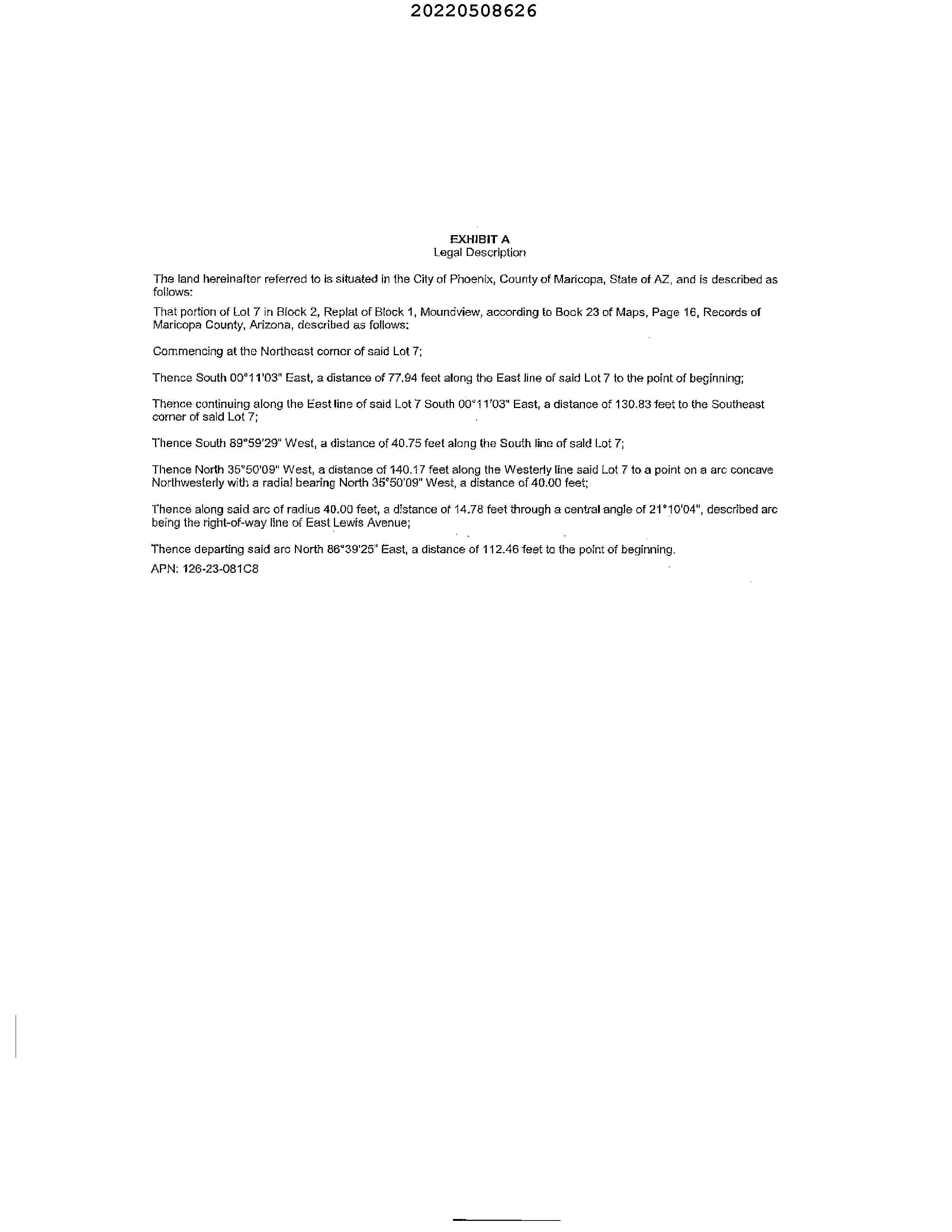 20220508626

EXHIBIT A
Legal Description

The land hereinafter referred to is situated in the City of Phoenix, County of Maricopa, State of AZ, and is described as follows:

That portion of Lot 7 in Block 2, Replat of Block 1, Moundview, according to Book 23 of Maps, Page 16, Records of Maricopa County, Arizona, described as follows:

Commencing at the Northeast corner of said Lot 7;

Thence South 00°11'03" East, a distance of 77.94 feet along the East line of said Lot 7 to the point of beginning;

Thence continuing along the East line of said Lot 7 South 00°11'03" East, a distance of 130.83 feet to the Southeast corner of said Lot 7;

Thence South 89°59'29" West, a distance of 40.75 feet along the South line of said Lot 7;

Thence North 35°50'09" West, a distance of 140.17 feet along the Westerly line said Lot 7 to a point on a arc concave Northwesterly with a radial bearing North 35°50'09" West, a distance of 40.00 feet;

Thence along said arc of radius 40.00 feet, a distance of 14.78 feet through a central angle of 21°10'04", described arc being the right-of-way line of East Lewis Avenue;

Thence departing said arc North 86°39'25" East, a distance of 112.46 feet to the point of beginning.

APN: 126-23-081C8